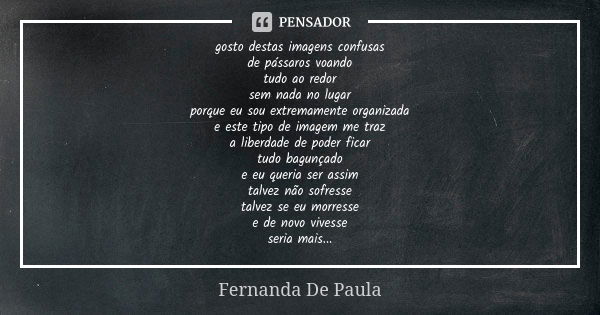 PENSADOR

gosto destas imagens confusas
de pássaros voando
tudo ao redor
sem nada no lugar
porque eu sou extremamente organizada
e este tipo de imagem me traz
a liberdade de poder ficar
tudo bagunçado
e eu queria ser assim
talvez não sofresse
talvez se eu morresse
e de novo vivesse
seria mais...

Fernanda De Paula